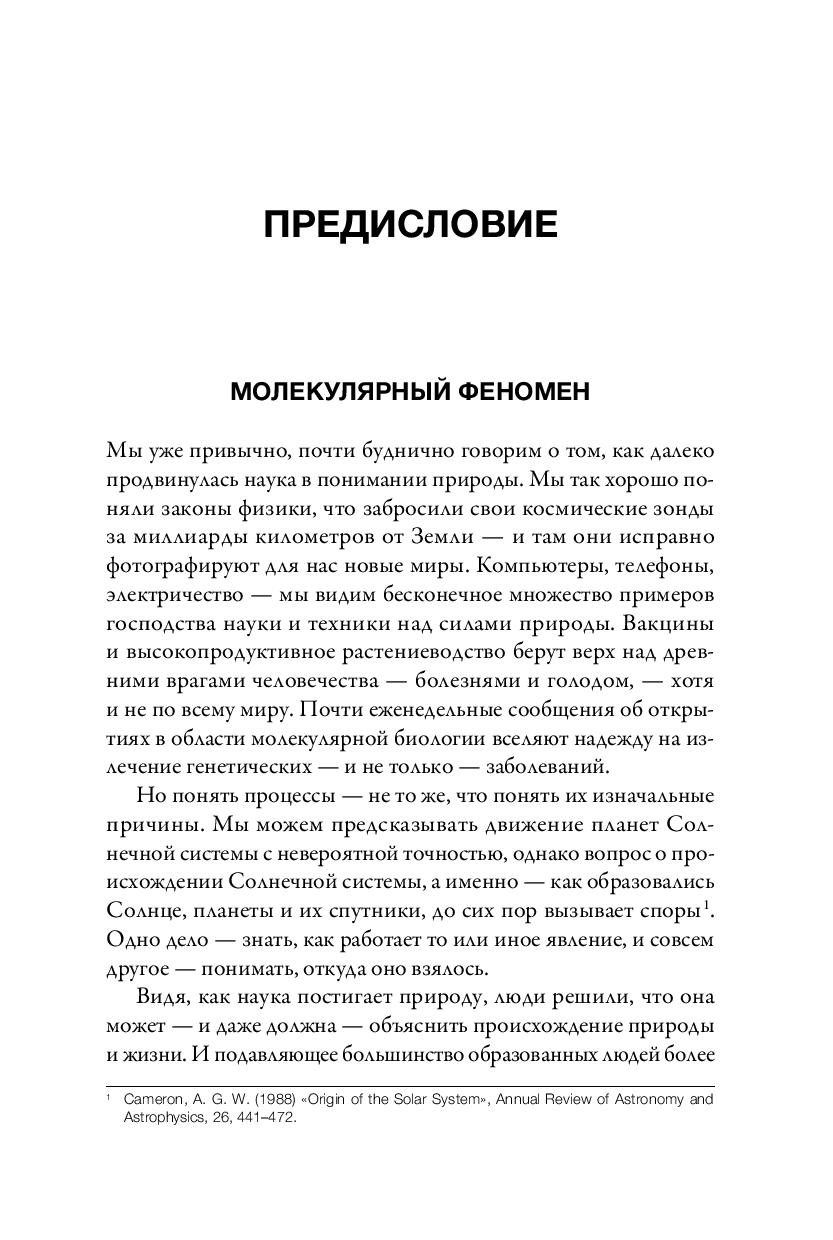 ПРЕДИСЛОВИЕ

МОЛЕКУЛЯРНЫЙ ФЕНОМЕН

Мы уже привычно, почти буднично говорим о том, как далеко продвинулась наука в понимании природы. Мы так хорошо поняли законы физики, что забросили свои космические зонды за миллиарды километров от Земли — и там они исправно фотографируют для нас новые миры. Компьютеры, телефоны, электричество — мы видим бесконечное множество примеров господства науки и техники над силами природы. Вакцины и высокопродуктивное растениеводство берут верх над древними врагами человечества — болезнями и голодом, — хотя и не по всему миру. Почти еженедельные сообщения об открытиях в области молекулярной биологии вселяют надежду на излечение генетических — и не только — заболеваний.

Но понять процессы — не то же, что понять их изначальные причины. Мы можем предсказывать движение планет Солнечной системы с невероятной точностью, однако вопрос о происхождении Солнечной системы, а именно — как образовались Солнце, планеты и их спутники, до сих пор вызывает споры$^1$. Одно дело — знать, как работает то или иное явление, и совсем другое — понимать, откуда оно взялось.

Видя, как наука постигает природу, люди решили, что она может — и даже должна — объяснить происхождение природы и жизни. И подавляющее большинство образованных людей более

$^1$ Cameron, A. G. W. (1988) «Origin of the Solar System», Annual Review of Astronomy and Astrophysics, 26, 441–472.